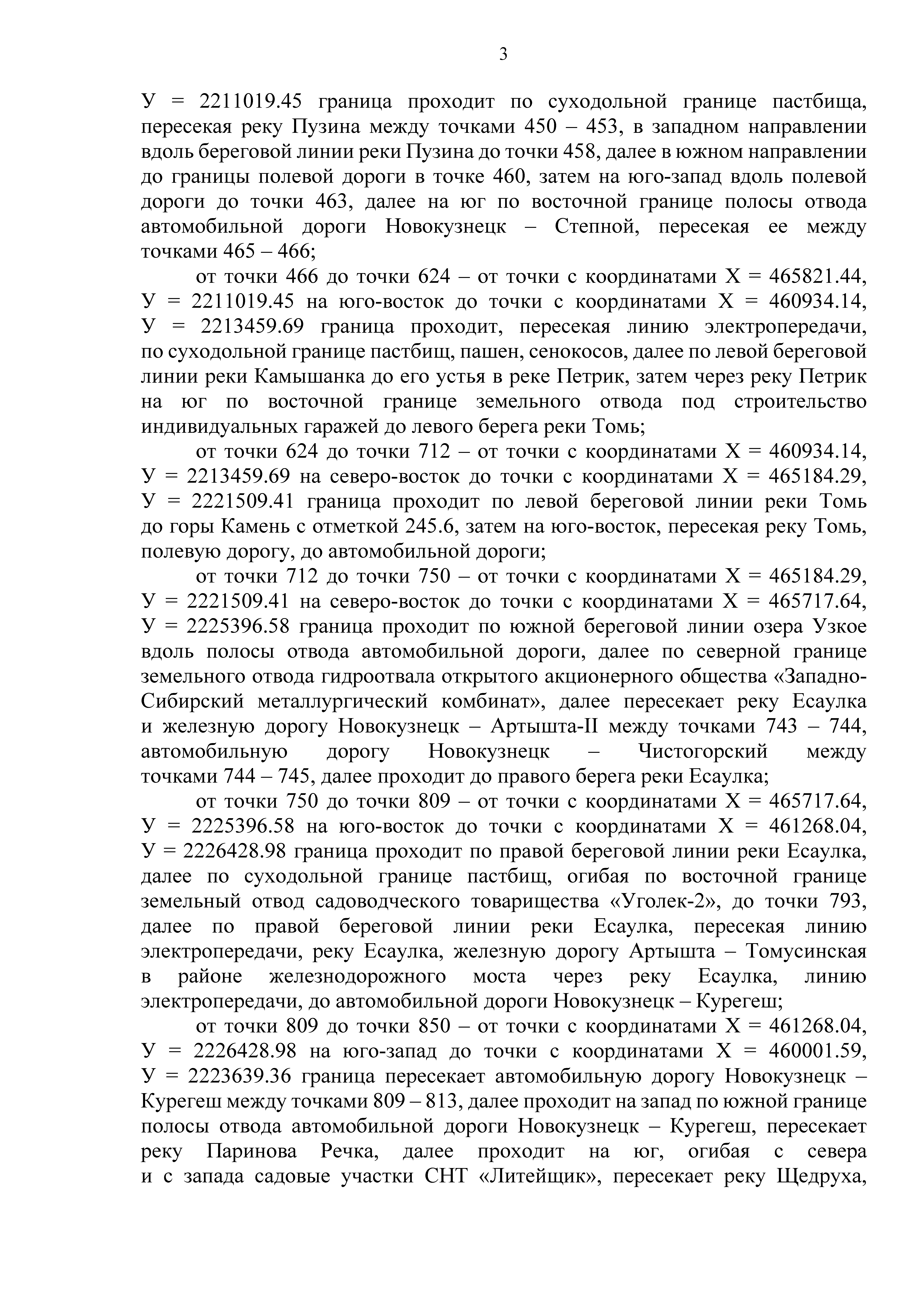 3

У = 2211019.45 граница проходит по суходольной границе пастбища, пересекая реку Пузина между точками 450 – 453, в западном направлении вдоль береговой линии реки Пузина до точки 458, далее в южном направлении до границы полевой дороги в точке 460, затем на юго-запад вдоль полевой дороги до точки 463, далее на юг по восточной границе полосы отвода автомобильной дороги Новокузнецк – Степной, пересекая ее между точками 465 – 466;

от точки 466 до точки 624 – от точки с координатами Х = 465821.44, У = 2211019.45 на юго-восток до точки с координатами Х = 460934.14, У = 2213459.69 граница проходит, пересекая линию электропередачи, по суходольной границе пастбищ, пашен, сенокосов, далее по левой береговой линии реки Камышанка до его устья в реке Петрик, затем через реку Петрик на юг по восточной границе земельного отвода под строительство индивидуальных гаражей до левого берега реки Томь;

от точки 624 до точки 712 – от точки с координатами Х = 460934.14, У = 2213459.69 на северо-восток до точки с координатами Х = 465184.29, У = 2221509.41 граница проходит по левой береговой линии реки Томь до горы Камень с отметкой 245.6, затем на юго-восток, пересекая реку Томь, полевую дорогу, до автомобильной дороги;

от точки 712 до точки 750 – от точки с координатами Х = 465184.29, У = 2221509.41 на северо-восток до точки с координатами Х = 465717.64, У = 2225396.58 граница проходит по южной береговой линии озера Узкое вдоль полосы отвода автомобильной дороги, далее по северной границе земельного отвода гидроотвала открытого акционерного общества «Западно-Сибирский металлургический комбинат», далее пересекает реку Есаулка и железную дорогу Новокузнецк – Артышта-II между точками 743 – 744, автомобильную дорогу Новокузнецк – Чистогорский между точками 744 – 745, далее проходит до правого берега реки Есаулка;

от точки 750 до точки 809 – от точки с координатами Х = 465717.64, У = 2225396.58 на юго-восток до точки с координатами Х = 461268.04, У = 2226428.98 граница проходит по правой береговой линии реки Есаулка, далее по суходольной границе пастбищ, огибая по восточной границе земельный отвод садоводческого товарищества «Уголек-2», до точки 793, далее по правой береговой линии реки Есаулка, пересекая линию электропередачи, реку Есаулка, железную дорогу Артышта – Томусинская в районе железнодорожного моста через реку Есаулка, линию электропередачи, до автомобильной дороги Новокузнецк – Курегеш;

от точки 809 до точки 850 – от точки с координатами Х = 461268.04, У = 2226428.98 на юго-запад до точки с координатами Х = 460001.59, У = 2223639.36 граница пересекает автомобильную дорогу Новокузнецк – Курегеш между точками 809 – 813, далее проходит на запад по южной границе полосы отвода автомобильной дороги Новокузнецк – Курегеш, пересекает реку Паринова Речка, далее проходит на юг, огибая с севера и с запада садовые участки СНТ «Литейщик», пересекает реку Щедруха,